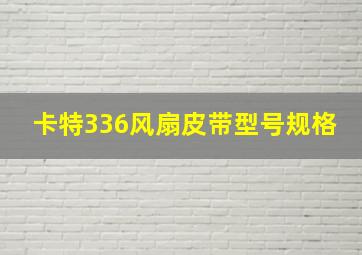 卡特336风扇皮带型号规格